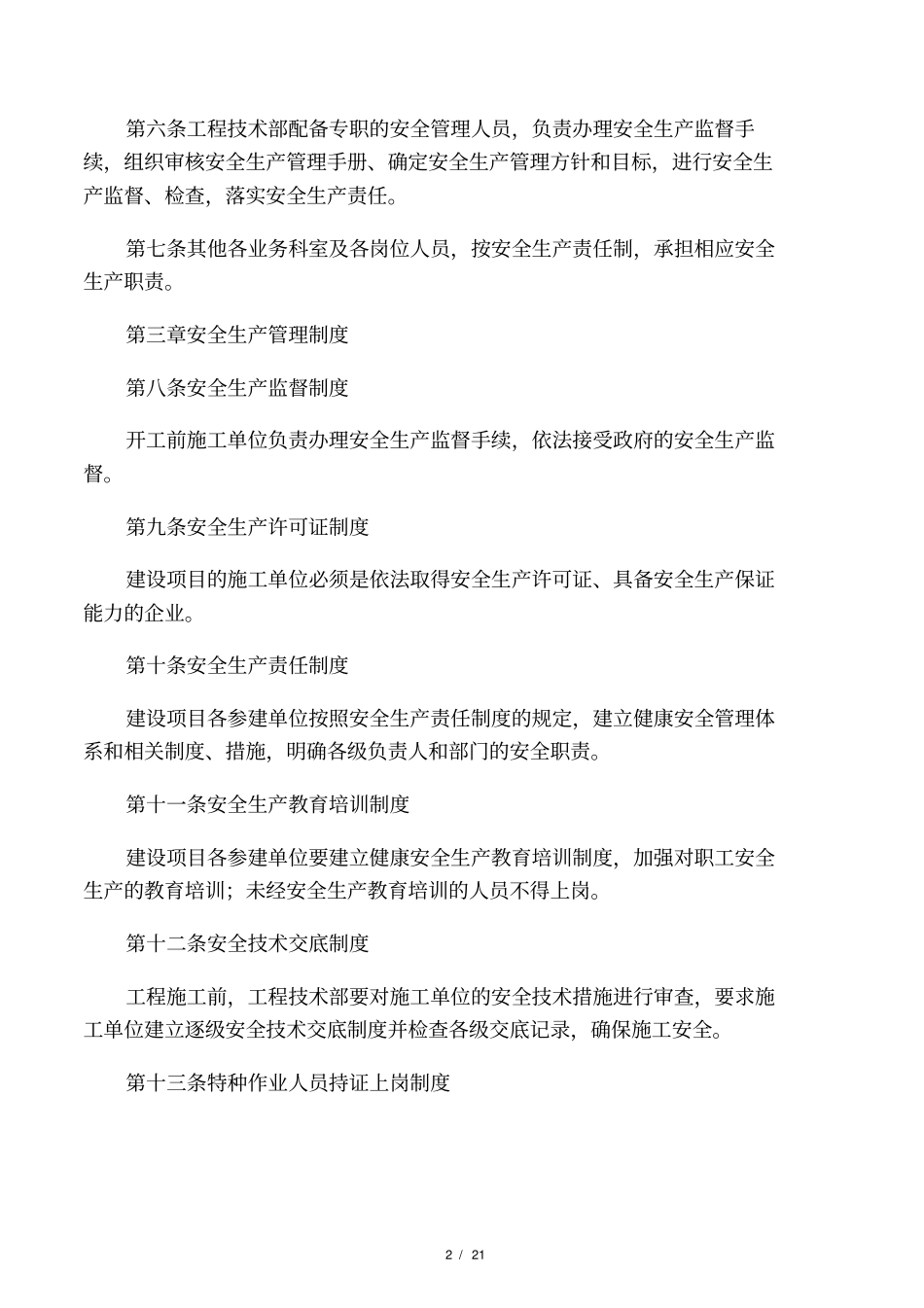 第六条工程技术部配备专职的安全管理人员，负责办理安全生产监督手续，组织审核安全生产管理手册、确定安全生产管理方针和目标，进行安全生产监督、检查，落实安全生产责任。

第七条其他各业务科室及各岗位人员，按安全生产责任制，承担相应安全生产职责。

第三章安全生产管理制度

第八条安全生产监督制度

开工前施工单位负责办理安全生产监督手续，依法接受政府的安全生产监督。

第九条安全生产许可证制度

建设项目的施工单位必须是依法取得安全生产许可证、具备安全生产保证能力的企业。

第十条安全生产责任制度

建设项目各参建单位按照安全生产责任制度的规定，建立健康安全管理体系和相关制度、措施，明确各级负责人和部门的安全职责。

第十一条安全生产教育培训制度

建设项目各参建单位要建立健康安全生产教育培训制度，加强对职工安全生产的教育培训；未经安全生产教育培训的人员不得上岗。

第十二条安全技术交底制度

工程施工前，工程技术部要对施工单位的安全技术措施进行审查，要求施工单位建立逐级安全技术交底制度并检查各级交底记录，确保施工安全。

第十三条特种作业人员持证上岗制度

2 / 21